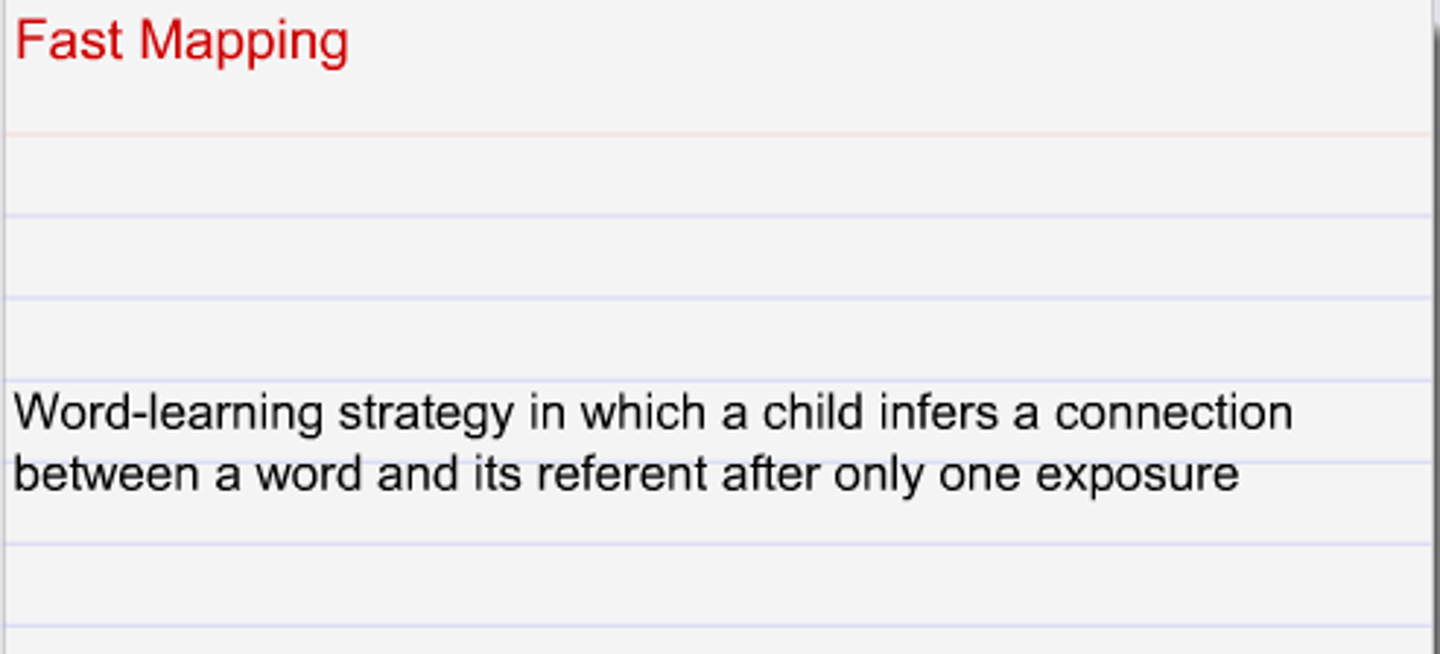 Fast Mapping

Word-learning strategy in which a child infers a connection between a word and its referent after only one exposure